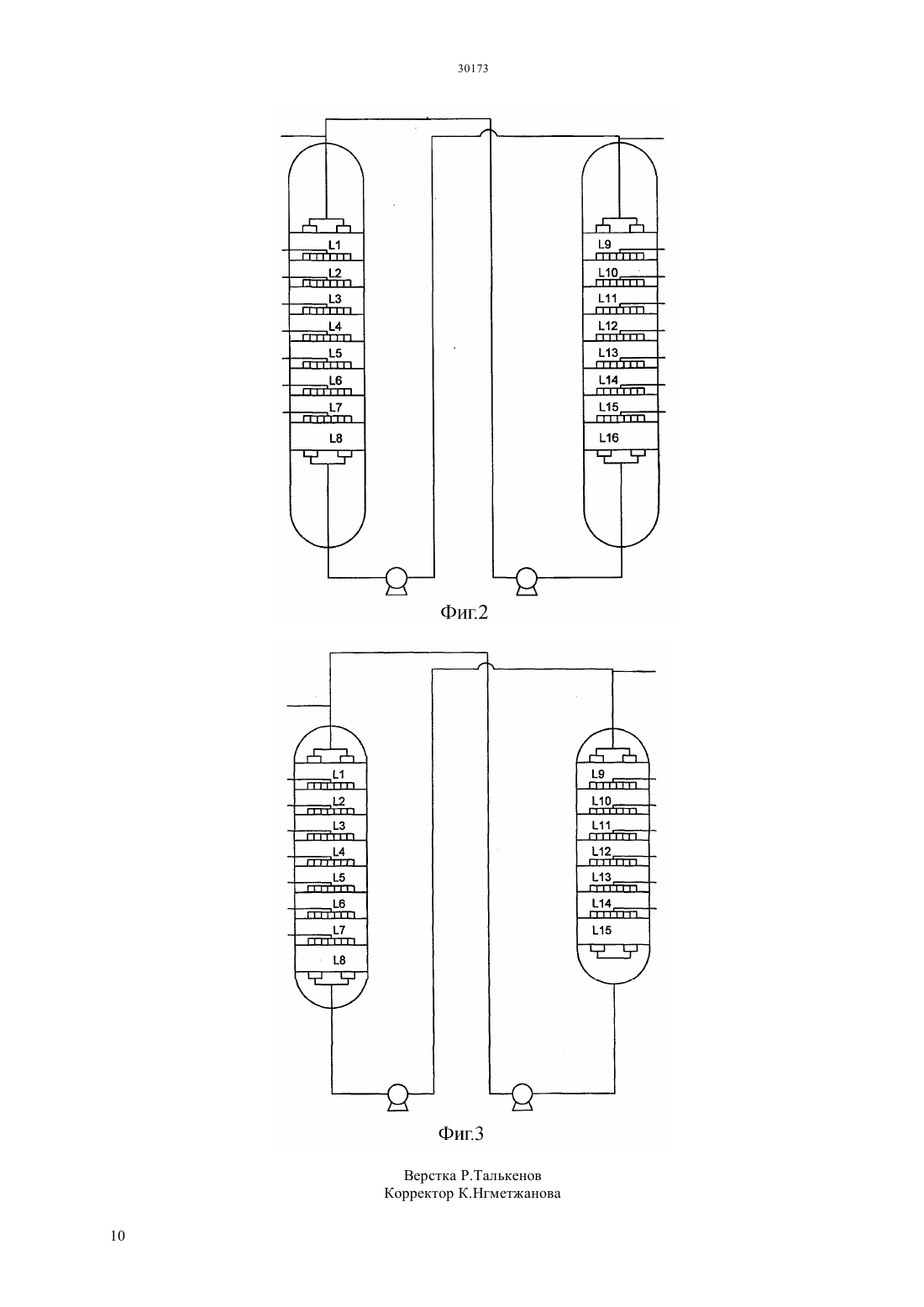 30173

L1
L2
L3
L4
L5
L6
L7
L8
L9
L10
L11
L12
L13
L14
L15
L16

Фиг.2

L1
L2
L3
L4
L5
L6
L7
L8
L9
L10
L11
L12
L13
L14
L15

Фиг.3

Верстка Р.Талькенов
Корректор К.Нгметжанова

10